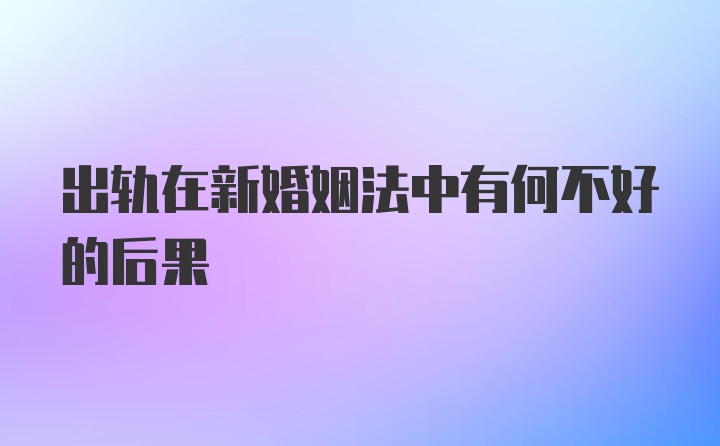 出轨在新婚姻法中有何不好的后果